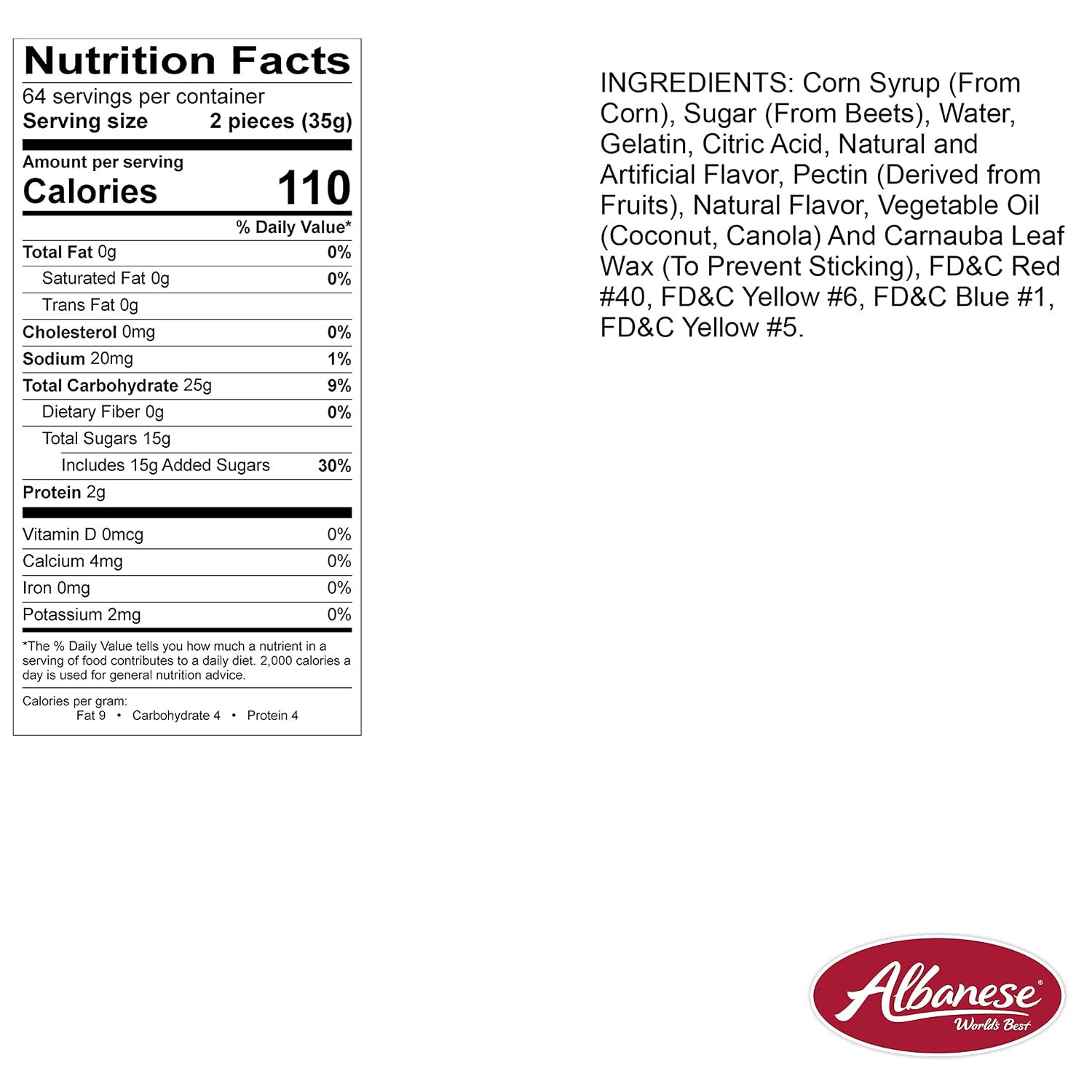 Nutrition Facts
64 servings per container
Serving size 2 pieces (35g)

Amount per serving
Calories 110

% Daily Value*

Total Fat 0g 0%
Saturated Fat 0g 0%
Trans Fat 0g
Cholesterol 0mg 0%
Sodium 20mg 1%
Total Carbohydrate 25g 9%
Dietary Fiber 0g 0%
Total Sugars 15g
Includes 15g Added Sugars 30%
Protein 2g

Vitamin D 0mcg 0%
Calcium 4mg 0%
Iron 0mg 0%
Potassium 2mg 0%

*The % Daily Value tells you how much a nutrient in a serving of food contributes to a daily diet. 2,000 calories a day is used for general nutrition advice.

Calories per gram:
Fat 9 • Carbohydrate 4 • Protein 4

INGREDIENTS: Corn Syrup (From Corn), Sugar (From Beets), Water, Gelatin, Citric Acid, Natural and Artificial Flavor, Pectin (Derived from Fruits), Natural Flavor, Vegetable Oil (Coconut, Canola) And Carnauba Leaf Wax (To Prevent Sticking), FD&C Red #40, FD&C Yellow #6, FD&C Blue #1, FD&C Yellow #5.

Albanese®
World's Best